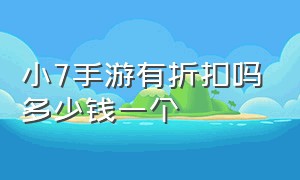 小7手游有折扣吗多少钱一个